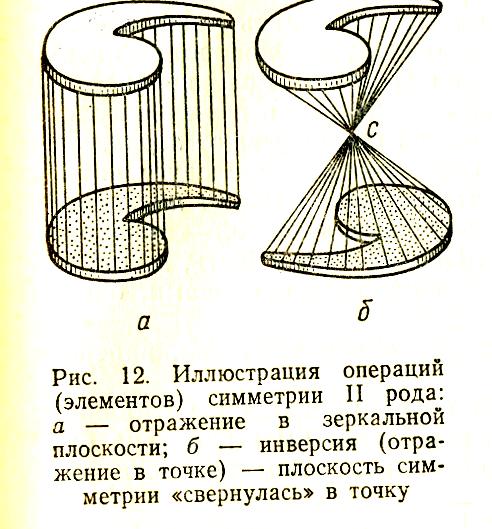 C

а

б

Рис. 12. Иллюстрация операций (элементов) симметрии II рода: а — отражение в зеркальной плоскости; б — инверсия (отражение в точке) — плоскость симметрии «свернулась» в точку